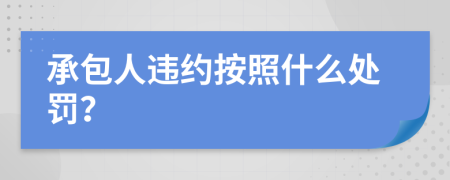 承包人违约按照什么处罚?